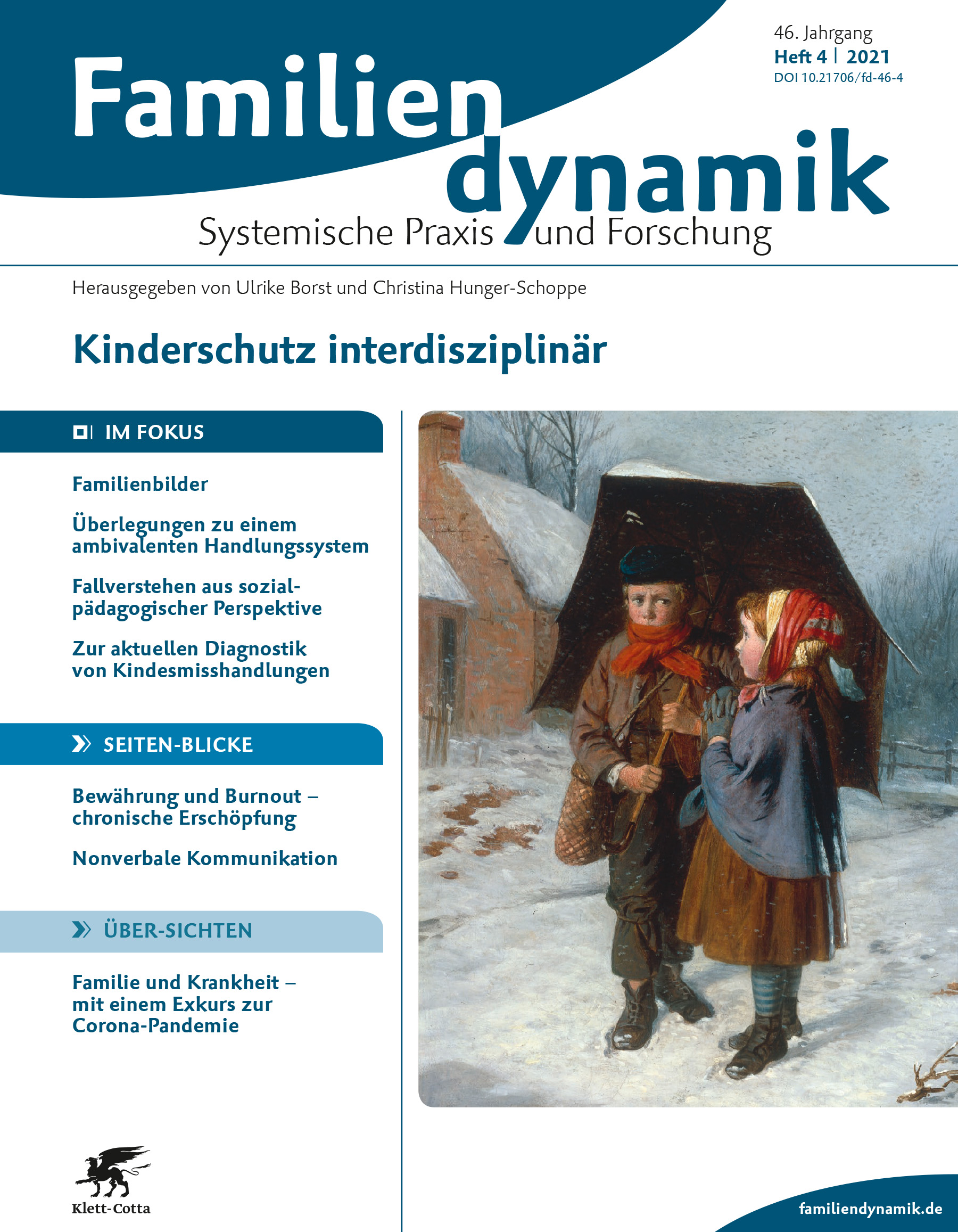 46. Jahrgang
Heft 4 | 2021
DOI 10.21706/fd-46-4

Familien
dynamik
Systemische Praxis und Forschung

Herausgegeben von Ulrike Borst und Christina Hunger-Schoppe

Kinderschutz interdisziplinär

IM FOKUS

Familienbilder

Überlegungen zu einem ambivalenten Handlungssystem

Fallverstehen aus sozialpädagogischer Perspektive

Zur aktuellen Diagnostik von Kindesmisshandlungen

SEITEN-BLICKE

Bewährung und Burnout – chronische Erschöpfung

Nonverbale Kommunikation

ÜBER-SICHTEN

Familie und Krankheit – mit einem Exkurs zur Corona-Pandemie

Klett-Cotta

familiendynamik.de